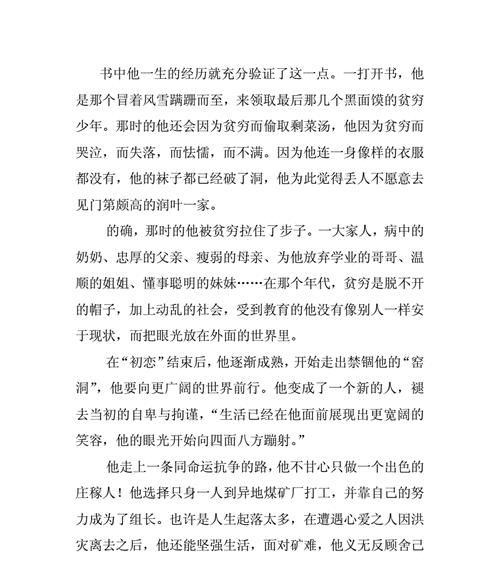 书中他一生的经历就充分验证了这一点。一打开书，他是那个冒着风雪蹒跚而至，来领取最后那几个黑面馍的贫穷少年。那时的他还会因为贫穷而偷取剩菜汤，他因为贫穷而哭泣，而失落，而怯懦，而不满。因为他连一身像样的衣服都没有，他的袜子都已经破了洞，他为此觉得丢人不愿意去见门第颇高的润叶一家。

的确，那时的他被贫穷拉住了步子。一大家人，病中的奶奶、忠厚的父亲、瘦弱的母亲、为他放弃学业的哥哥、温顺的姐姐、懂事聪明的妹妹……在那个年代，贫穷是脱不开的帽子，加上动乱的社会，受到教育的他没有像别人一样安于现状，而把眼光放在外面的世界里。

在“初恋”结束后，他逐渐成熟，开始走出禁锢他的“窑洞”，他要向更广阔的世界前行。他变成了一个新的人，褪去当初的自卑与拘谨，“生活已经在他面前展现出更宽阔的笑容，他的眼光开始向四面八方蹦射。”

他走上一条同命运抗争的路，他不甘心只做一个出色的庄稼人！他选择只身一人到异地煤矿厂打工，并靠自己的努力成为了组长。也许是人生起落太多，在遭遇心爱之人因洪灾离去之后，他还能坚强生活，面对矿难，他义无反顾舍己